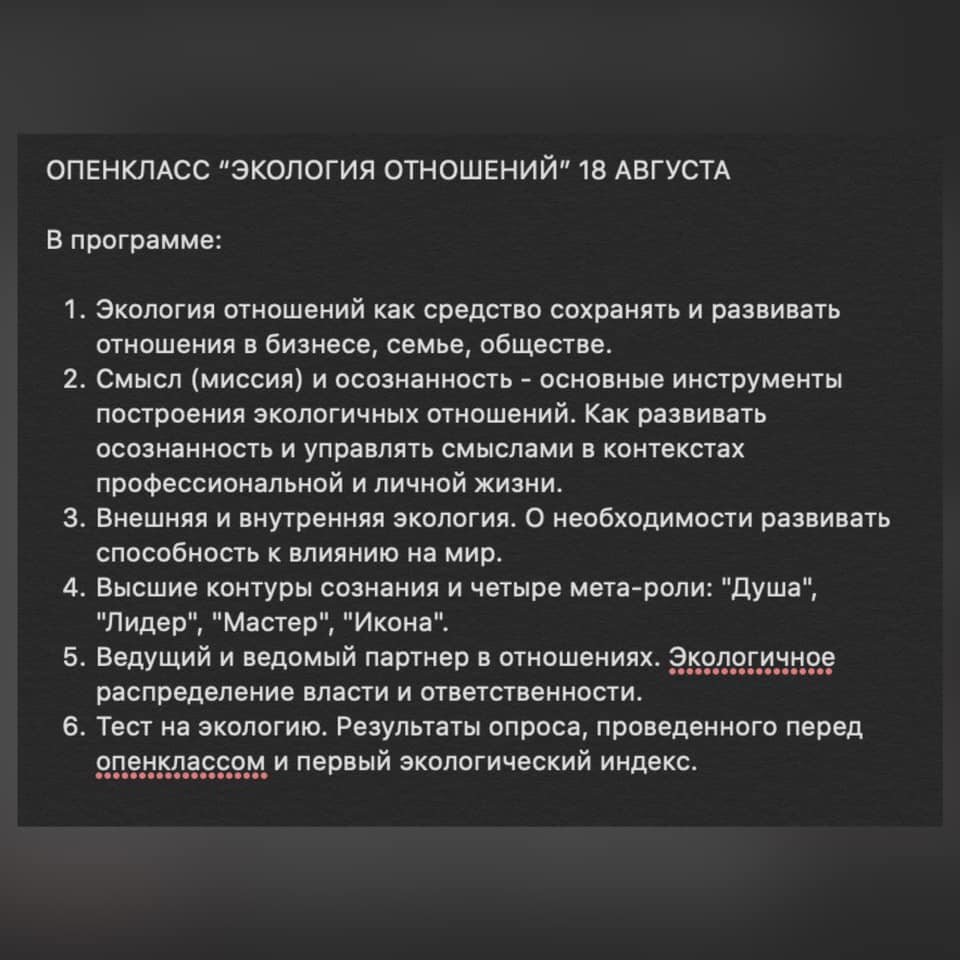 ОПЕНКЛАСС “ЭКОЛОГИЯ ОТНОШЕНИЙ” 18 АВГУСТА

В программе:

1. Экология отношений как средство сохранять и развивать отношения в бизнесе, семье, обществе.
2. Смысл (миссия) и осознанность - основные инструменты построения экологичных отношений. Как развивать осознанность и управлять смыслами в контекстах профессиональной и личной жизни.
3. Внешняя и внутренняя экология. О необходимости развивать способность к влиянию на мир.
4. Высшие контуры сознания и четыре мета-роли: "Душа", "Лидер", "Мастер", "Икона".
5. Ведущий и ведомый партнер в отношениях. Экологичное распределение власти и ответственности.
6. Тест на экологию. Результаты опроса, проведенного перед опенклассом и первый экологический индекс.